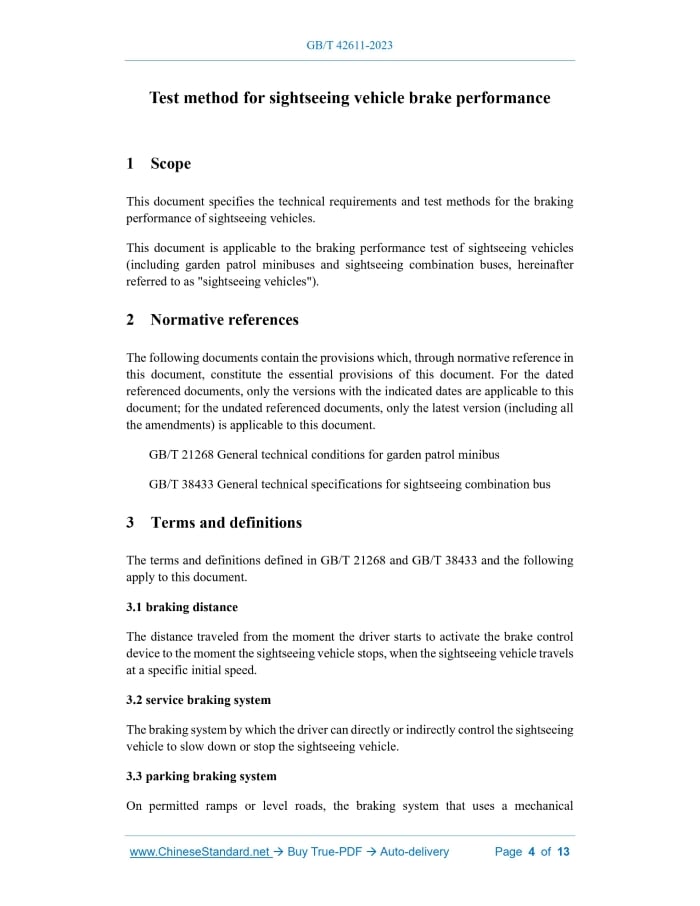 GB/T 42611-2023

Test method for sightseeing vehicle brake performance

1 Scope

This document specifies the technical requirements and test methods for the braking performance of sightseeing vehicles.

This document is applicable to the braking performance test of sightseeing vehicles (including garden patrol minibuses and sightseeing combination buses, hereinafter referred to as "sightseeing vehicles").

2 Normative references

The following documents contain the provisions which, through normative reference in this document, constitute the essential provisions of this document. For the dated referenced documents, only the versions with the indicated dates are applicable to this document; for the undated referenced documents, only the latest version (including all the amendments) is applicable to this document.

GB/T 21268 General technical conditions for garden patrol minibus

GB/T 38433 General technical specifications for sightseeing combination bus

3 Terms and definitions

The terms and definitions defined in GB/T 21268 and GB/T 38433 and the following apply to this document.

3.1 braking distance

The distance traveled from the moment the driver starts to activate the brake control device to the moment the sightseeing vehicle stops, when the sightseeing vehicle travels at a specific initial speed.

3.2 service braking system

The braking system by which the driver can directly or indirectly control the sightseeing vehicle to slow down or stop the sightseeing vehicle.

3.3 parking braking system

On permitted ramps or level roads, the braking system that uses a mechanical

www.ChineseStandard.net → Buy True-PDF → Auto-delivery Page 4 of 13